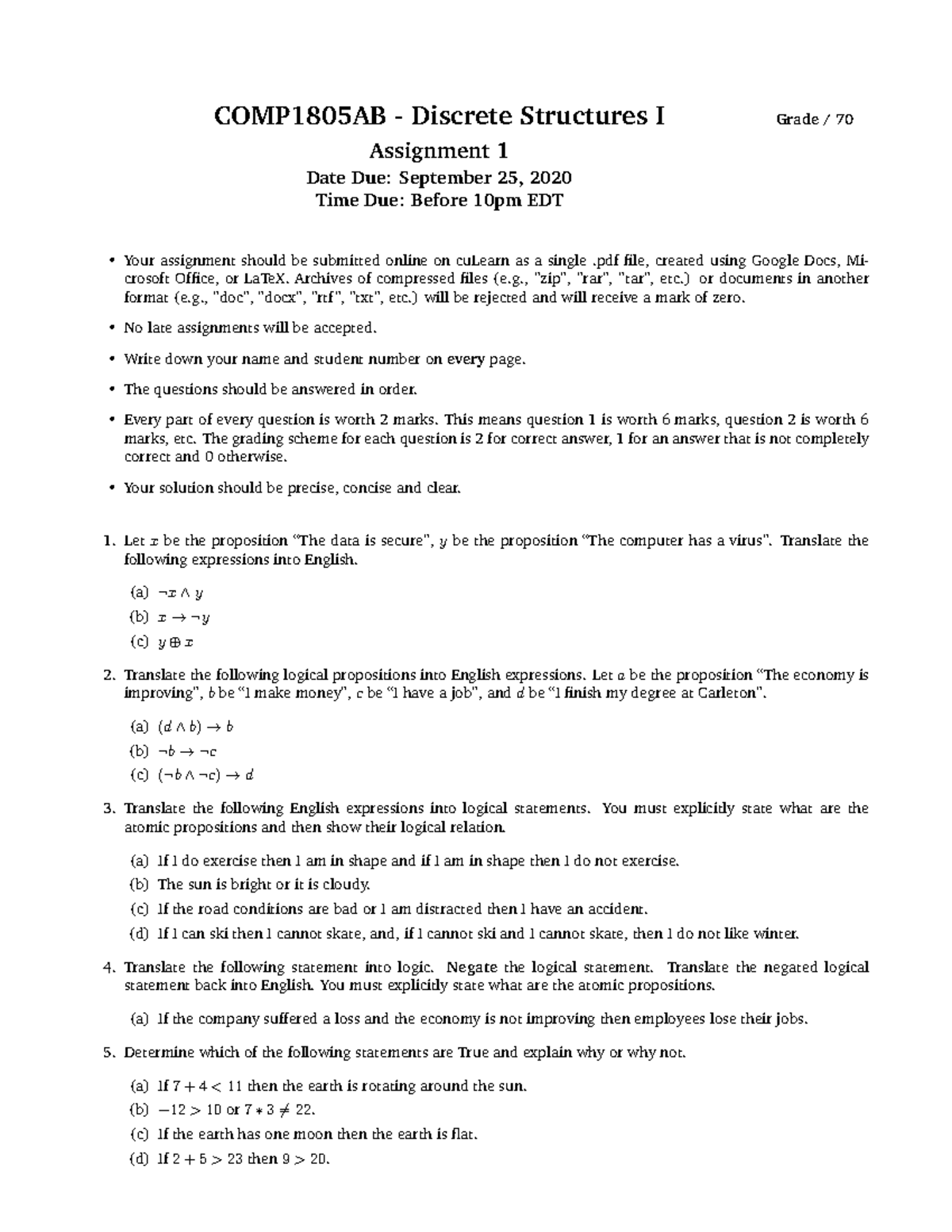 COMP1805AB - Discrete Structures I

Grade / 70

Assignment 1

Date Due: September 25, 2020
Time Due: Before 10pm EDT

• Your assignment should be submitted online on cuLearn as a single .pdf file, created using Google Docs, Microsoft Office, or LaTeX. Archives of compressed files (e.g., "zip", "rar", "tar", etc.) or documents in another format (e.g., "doc", "docx", "rtf", "txt", etc.) will be rejected and will receive a mark of zero.

• No late assignments will be accepted.

• Write down your name and student number on every page.

• The questions should be answered in order.

• Every part of every question is worth 2 marks. This means question 1 is worth 6 marks, question 2 is worth 6 marks, etc. The grading scheme for each question is 2 for correct answer, 1 for an answer that is not completely correct and 0 otherwise.

• Your solution should be precise, concise and clear.

1. Let $x$ be the proposition "The data is secure", $y$ be the proposition "The computer has a virus". Translate the following expressions into English.

(a) $\neg x \wedge y$
(b) $x \rightarrow \neg y$
(c) $y \oplus x$

2. Translate the following logical propositions into English expressions. Let $a$ be the proposition "The economy is improving", $b$ be "I make money", $c$ be "I have a job", and $d$ be "I finish my degree at Carleton".

(a) $(d \wedge b) \rightarrow b$
(b) $\neg b \rightarrow \neg c$
(c) $(\neg b \wedge \neg c) \rightarrow d$

3. Translate the following English expressions into logical statements. You must explicitly state what are the atomic propositions and then show their logical relation.

(a) If I do exercise then I am in shape and if I am in shape then I do not exercise.
(b) The sun is bright or it is cloudy.
(c) If the road conditions are bad or I am distracted then I have an accident.
(d) If I can ski then I cannot skate, and, if I cannot ski and I cannot skate, then I do not like winter.

4. Translate the following statement into logic. Negate the logical statement. Translate the negated logical statement back into English. You must explicitly state what are the atomic propositions.

(a) If the company suffered a loss and the economy is not improving then employees lose their jobs.

5. Determine which of the following statements are True and explain why or why not.

(a) If $7 + 4 < 11$ then the earth is rotating around the sun.
(b) $-12 > 10$ or $7 * 3 \neq 22$.
(c) If the earth has one moon then the earth is flat.
(d) If $2 + 5 > 23$ then $9 > 20$.